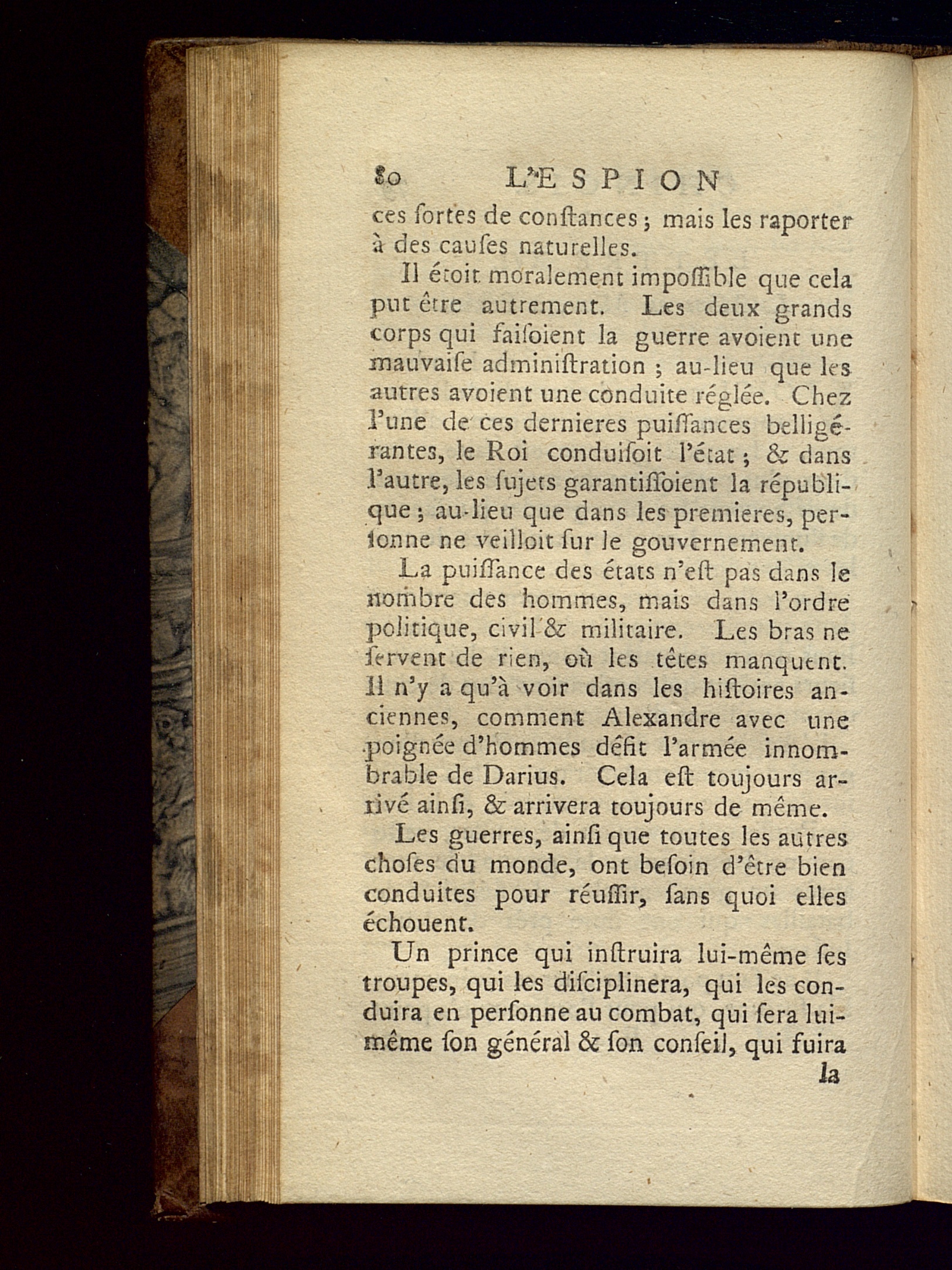 80 L'ESPION

ces ſortes de conſtances ; mais les raporter à des cauſes naturelles.

Il étoit moralement impoſſible que cela put être autrement. Les deux grands corps qui faiſoient la guerre avoient une mauvaiſe adminiſtration ; au-lieu que les autres avoient une conduite réglée. Chez l'une de ces dernieres puiſſances belligérantes, le Roi conduiſoit l'état ; & dans l'autre, les ſujets garantiſſoient la république ; au-lieu que dans les premieres, perſonne ne veilloit ſur le gouvernement.

La puiſſance des états n'eſt pas dans le nombre des hommes, mais dans l'ordre politique, civil & militaire. Les bras ne ſervent de rien, où les têtes manquent. Il n'y a qu'à voir dans les hiſtoires anciennes, comment Alexandre avec une poignée d'hommes défit l'armée innombrable de Darius. Cela eſt toujours arrivé ainſi, & arrivera toujours de même.

Les guerres, ainſi que toutes les autres choſes du monde, ont beſoin d'être bien conduites pour réuſſir, ſans quoi elles échouent.

Un prince qui inſtruira lui-même ſes troupes, qui les diſciplinera, qui les conduira en perſonne au combat, qui ſera lui-même ſon général & ſon conſeil, qui fuira

la